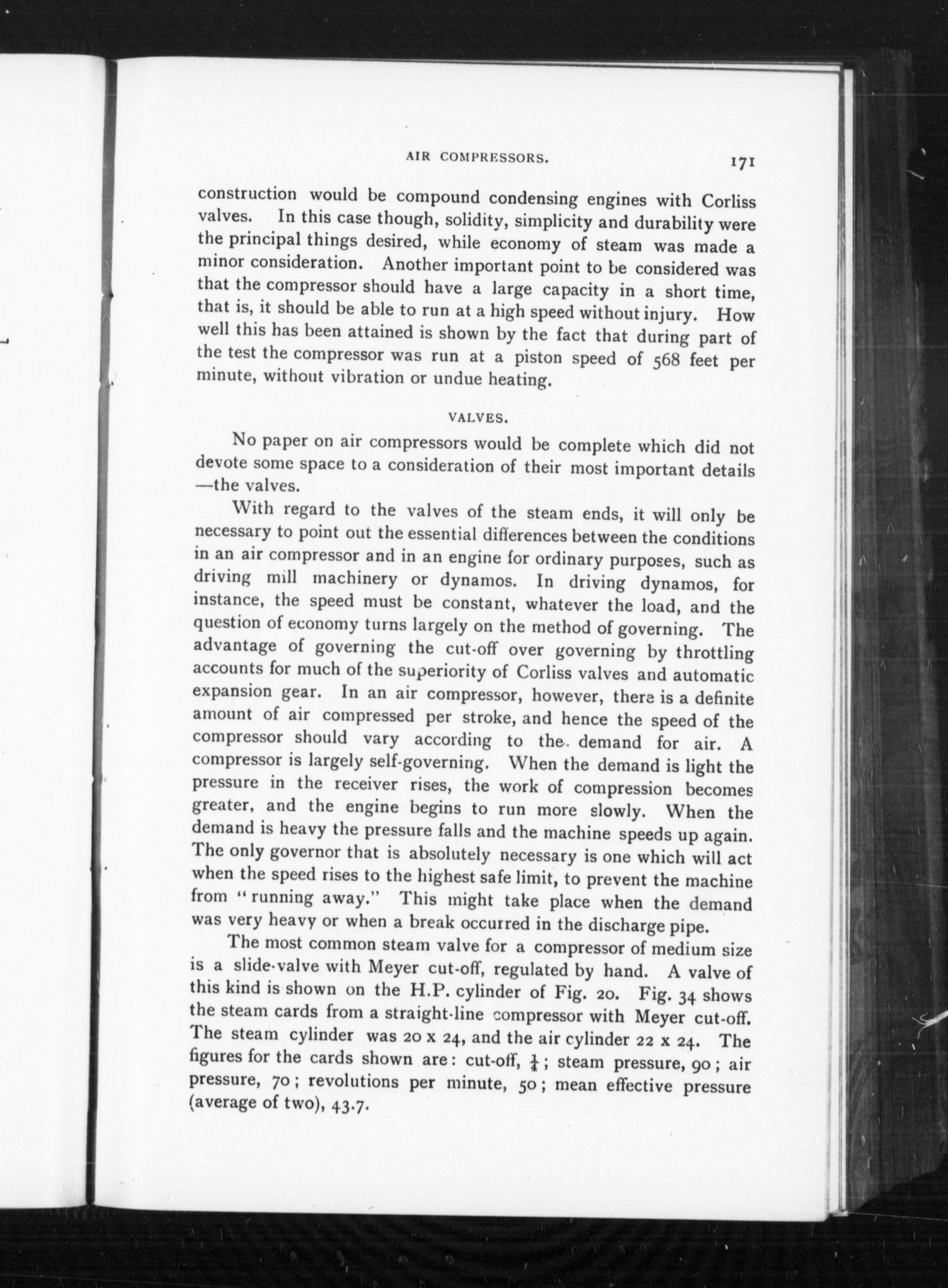 AIR COMPRESSORS. 171

construction would be compound condensing engines with Corliss valves. In this case though, solidity, simplicity and durability were the principal things desired, while economy of steam was made a minor consideration. Another important point to be considered was that the compressor should have a large capacity in a short time, that is, it should be able to run at a high speed without injury. How well this has been attained is shown by the fact that during part of the test the compressor was run at a piston speed of 568 feet per minute, without vibration or undue heating.

VALVES.

No paper on air compressors would be complete which did not devote some space to a consideration of their most important details —the valves.

With regard to the valves of the steam ends, it will only be necessary to point out the essential differences between the conditions in an air compressor and in an engine for ordinary purposes, such as driving mill machinery or dynamos. In driving dynamos, for instance, the speed must be constant, whatever the load, and the question of economy turns largely on the method of governing. The advantage of governing the cut-off over governing by throttling accounts for much of the superiority of Corliss valves and automatic expansion gear. In an air compressor, however, there is a definite amount of air compressed per stroke, and hence the speed of the compressor should vary according to the demand for air. A compressor is largely self-governing. When the demand is light the pressure in the receiver rises, the work of compression becomes greater, and the engine begins to run more slowly. When the demand is heavy the pressure falls and the machine speeds up again. The only governor that is absolutely necessary is one which will act when the speed rises to the highest safe limit, to prevent the machine from "running away." This might take place when the demand was very heavy or when a break occurred in the discharge pipe.

The most common steam valve for a compressor of medium size is a slide-valve with Meyer cut-off, regulated by hand. A valve of this kind is shown on the H.P. cylinder of Fig. 20. Fig. 34 shows the steam cards from a straight-line compressor with Meyer cut-off. The steam cylinder was 20 x 24, and the air cylinder 22 x 24. The figures for the cards shown are: cut-off, $\frac{1}{4}$; steam pressure, 90; air pressure, 70; revolutions per minute, 50; mean effective pressure (average of two), 43.7.